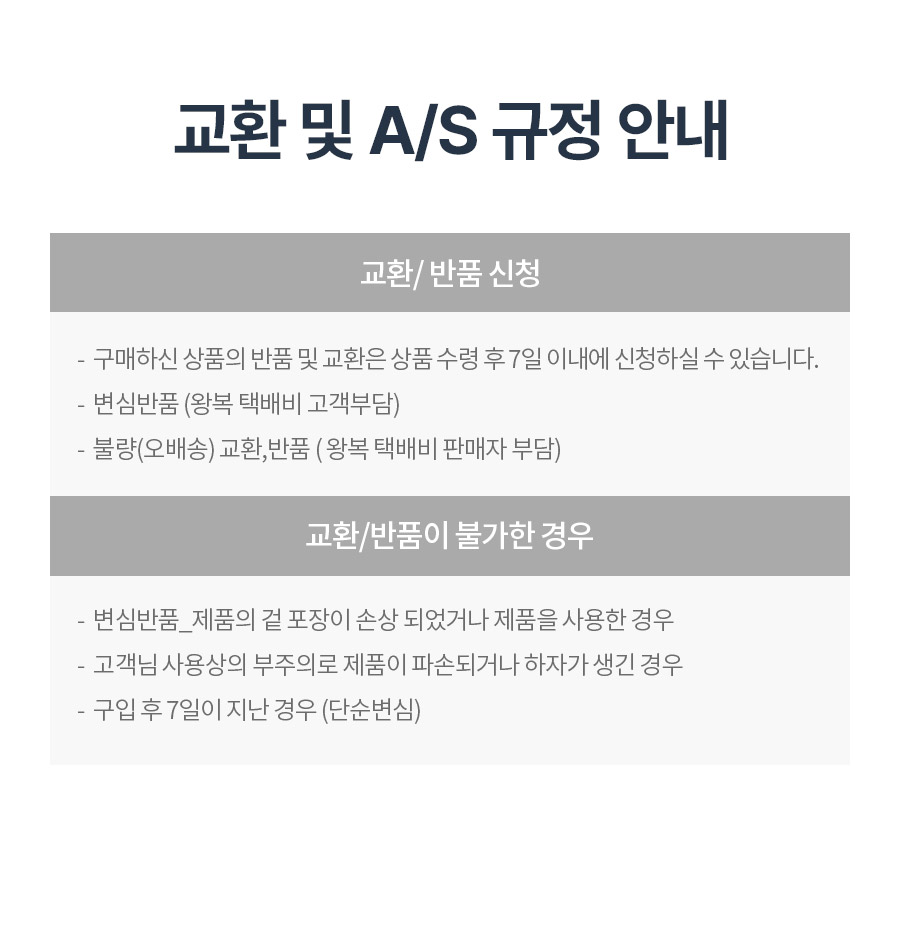 교환 및 A/S 규정 안내

교환/ 반품 신청

- 구매하신 상품의 반품 및 교환은 상품 수령 후 7일 이내에 신청하실 수 있습니다.
- 변심반품 (왕복 택배비 고객부담)
- 불량(오배송) 교환,반품 ( 왕복 택배비 판매자 부담)

교환/반품이 불가한 경우

- 변심반품_제품의 겉 포장이 손상 되었거나 제품을 사용한 경우
- 고객님 사용상의 부주의로 제품이 파손되거나 하자가 생긴 경우
- 구입 후 7일이 지난 경우 (단순변심)